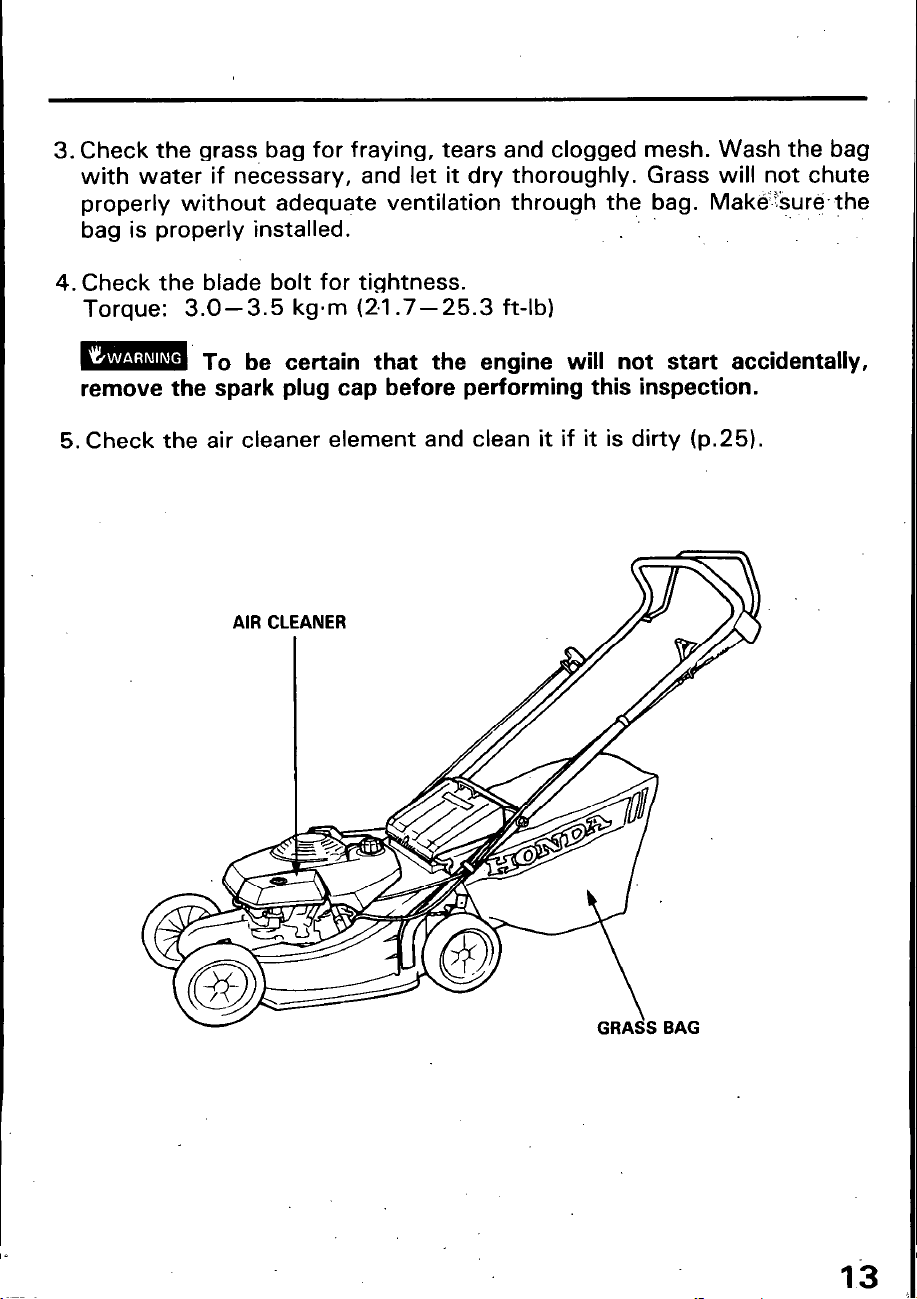 3. Check the grass bag for fraying, tears and clogged mesh. Wash the bag with water if necessary, and let it dry thoroughly. Grass will not chute properly without adequate ventilation through the bag. Make sure the bag is properly installed.

4. Check the blade bolt for tightness.
Torque: 3.0—3.5 kg·m (21.7—25.3 ft-lb)

WARNING To be certain that the engine will not start accidentally, remove the spark plug cap before performing this inspection.

5. Check the air cleaner element and clean it if it is dirty (p.25).

AIR CLEANER

HONDA

GRASS BAG

13